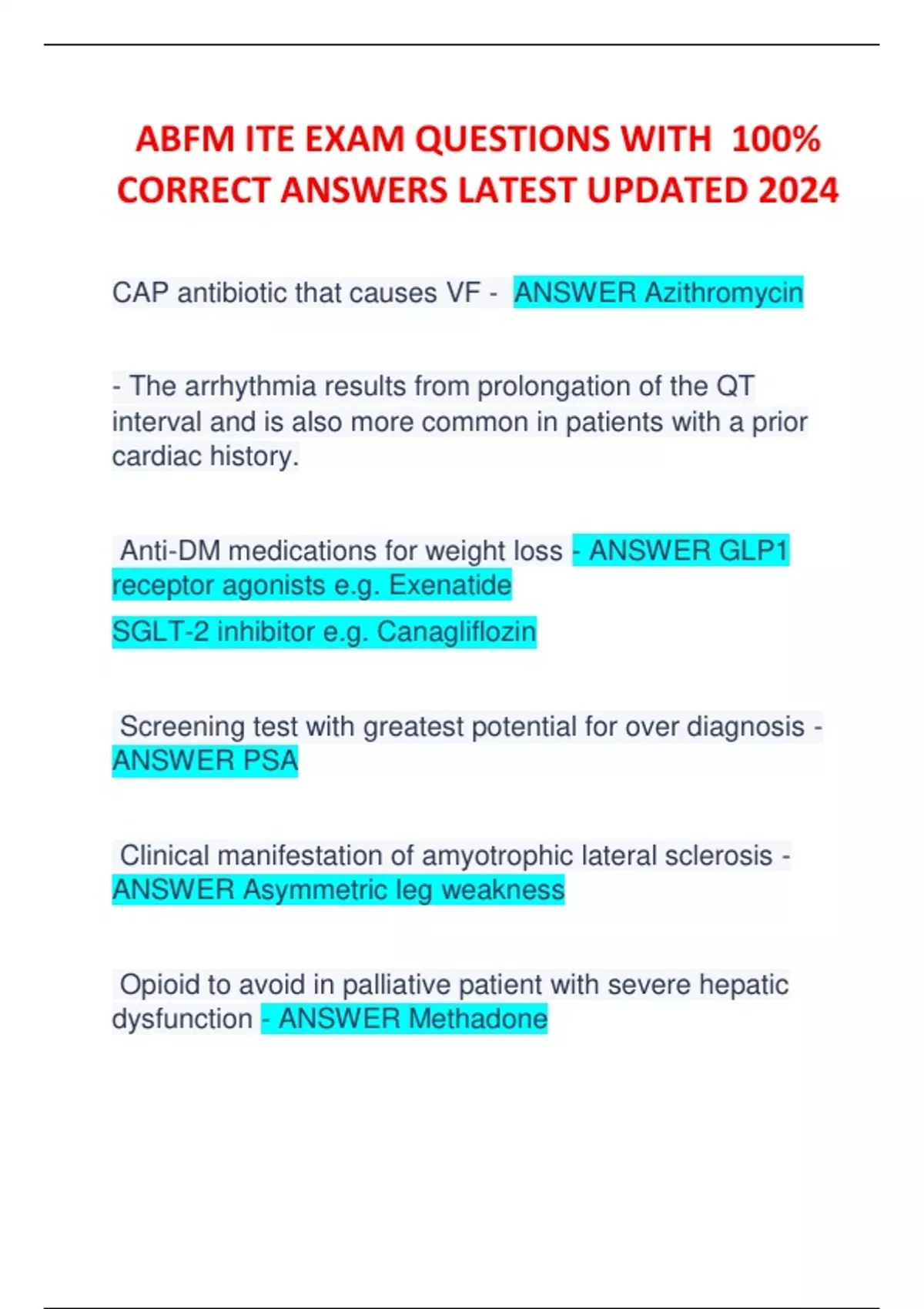 ABFM ITE EXAM QUESTIONS WITH 100% CORRECT ANSWERS LATEST UPDATED 2024

CAP antibiotic that causes VF - ANSWER Azithromycin

- The arrhythmia results from prolongation of the QT interval and is also more common in patients with a prior cardiac history.

Anti-DM medications for weight loss - ANSWER GLP1 receptor agonists e.g. Exenatide

SGLT-2 inhibitor e.g. Canagliflozin

Screening test with greatest potential for over diagnosis - ANSWER PSA

Clinical manifestation of amyotrophic lateral sclerosis - ANSWER Asymmetric leg weakness

Opioid to avoid in palliative patient with severe hepatic dysfunction - ANSWER Methadone